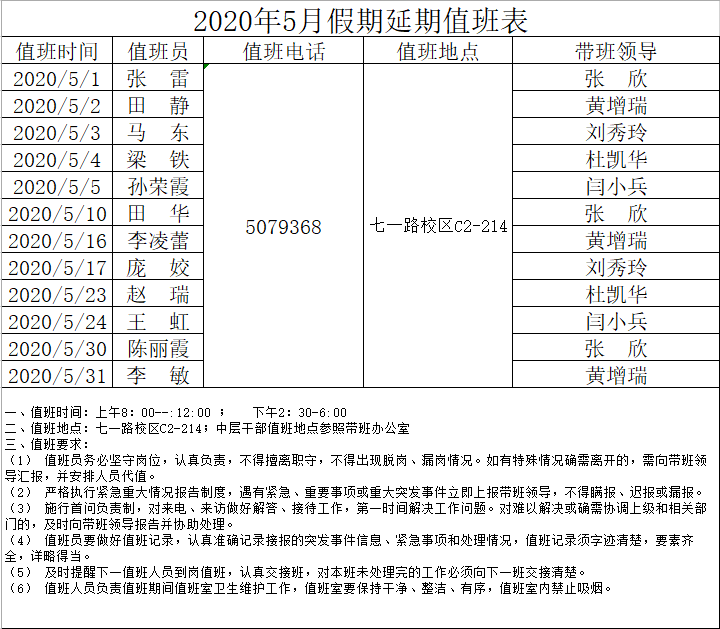 2020年5月假期延期值班表

| 值班时间 | 值班员 | 值班电话 | 值班地点 | 带班领导 |
|---|---|---|---|---|
| 2020/5/1 | 张　雷 | 5079368 | 七一路校区C2-214 | 张　欣 |
| 2020/5/2 | 田　静 | | | 黄增瑞 |
| 2020/5/3 | 马　东 | | | 刘秀玲 |
| 2020/5/4 | 梁　铁 | | | 杜凯华 |
| 2020/5/5 | 孙荣霞 | | | 闫小兵 |
| 2020/5/10 | 田　华 | | | 张　欣 |
| 2020/5/16 | 李凌蕾 | | | 黄增瑞 |
| 2020/5/17 | 庞　姣 | | | 刘秀玲 |
| 2020/5/23 | 赵　瑞 | | | 杜凯华 |
| 2020/5/24 | 王　虹 | | | 闫小兵 |
| 2020/5/30 | 陈丽霞 | | | 张　欣 |
| 2020/5/31 | 李　敏 | | | 黄增瑞 |

一、值班时间：上午8：00--：12:00 ；　　下午2：30-6：00
二、值班地点：七一路校区C2-214；中层干部值班地点参照带班办公室
三、值班要求：
（1） 值班员务必坚守岗位，认真负责，不得擅离职守，不得出现脱岗、漏岗情况。如有特殊情况确需离开的，需向带班领导汇报，并安排人员代值。
（2） 严格执行紧急重大情况报告制度，遇有紧急、重要事项或重大突发事件立即上报带班领导，不得瞒报、迟报或漏报。
（3） 施行首问负责制，对来电、来访做好解答、接待工作，第一时间解决工作问题。对难以解决或确需协调上级和相关部门的，及时向带班领导报告并协助处理。
（4） 值班员要做好值班记录，认真准确记录接报的突发事件信息、紧急事项和处理情况，值班记录须字迹清楚，要素齐全，详略得当。
（5） 及时提醒下一值班人员到岗值班，认真交接班，对本班未处理完的工作必须向下一班交接清楚。
（6） 值班人员负责值班期间值班室卫生维护工作，值班室要保持干净、整洁、有序，值班室内禁止吸烟。